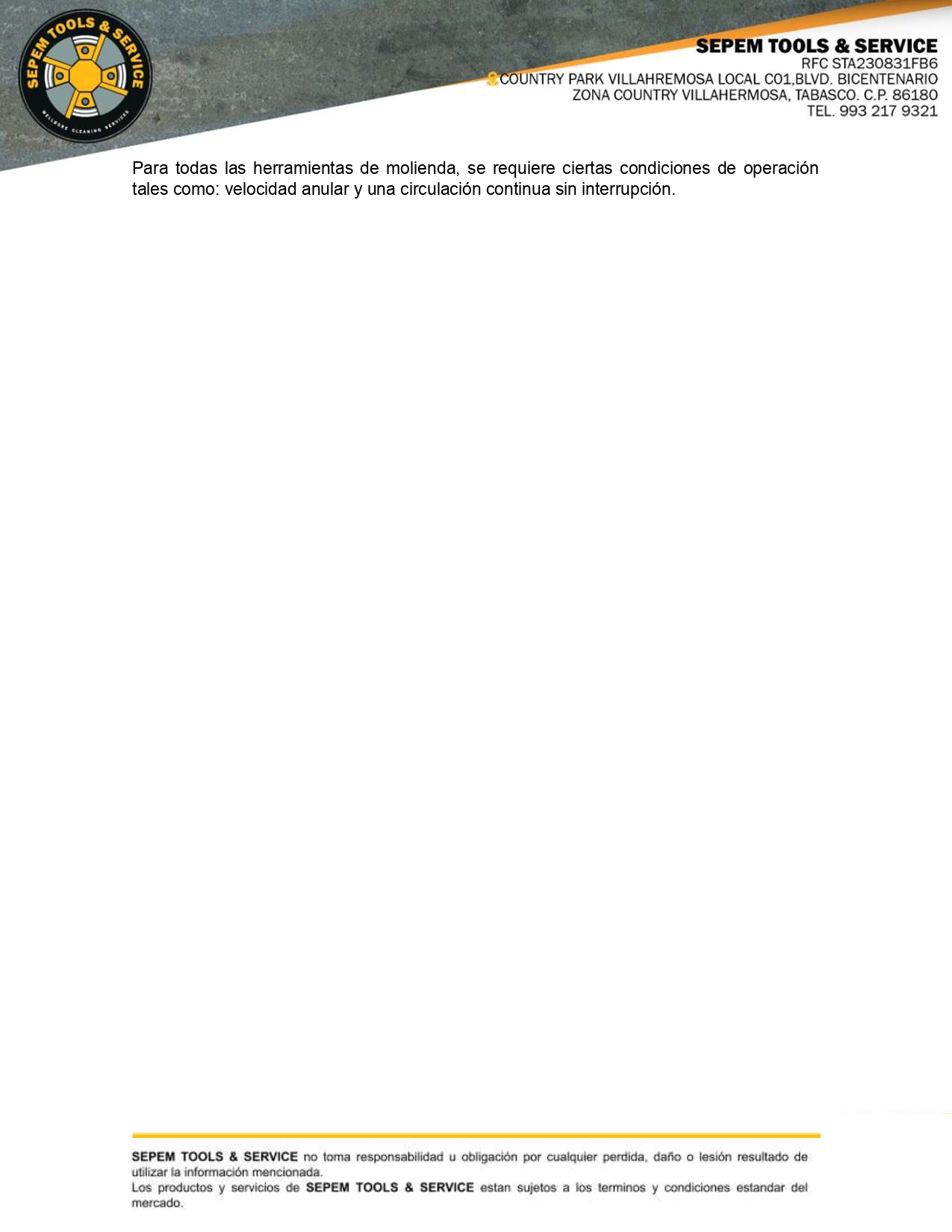 SEPEM TOOLS & SERVICE
WELLBORE CLEANING SERVICES

SEPEM TOOLS & SERVICE
RFC STA230831FB6
COUNTRY PARK VILLAHREMOSA LOCAL C01,BLVD. BICENTENARIO
ZONA COUNTRY VILLAHERMOSA, TABASCO. C.P. 86180
TEL. 993 217 9321

Para todas las herramientas de molienda, se requiere ciertas condiciones de operación tales como: velocidad anular y una circulación continua sin interrupción.

SEPEM TOOLS & SERVICE no toma responsabilidad u obligación por cualquier perdida, daño o lesión resultado de utilizar la información mencionada.
Los productos y servicios de SEPEM TOOLS & SERVICE estan sujetos a los terminos y condiciones estandar del mercado.